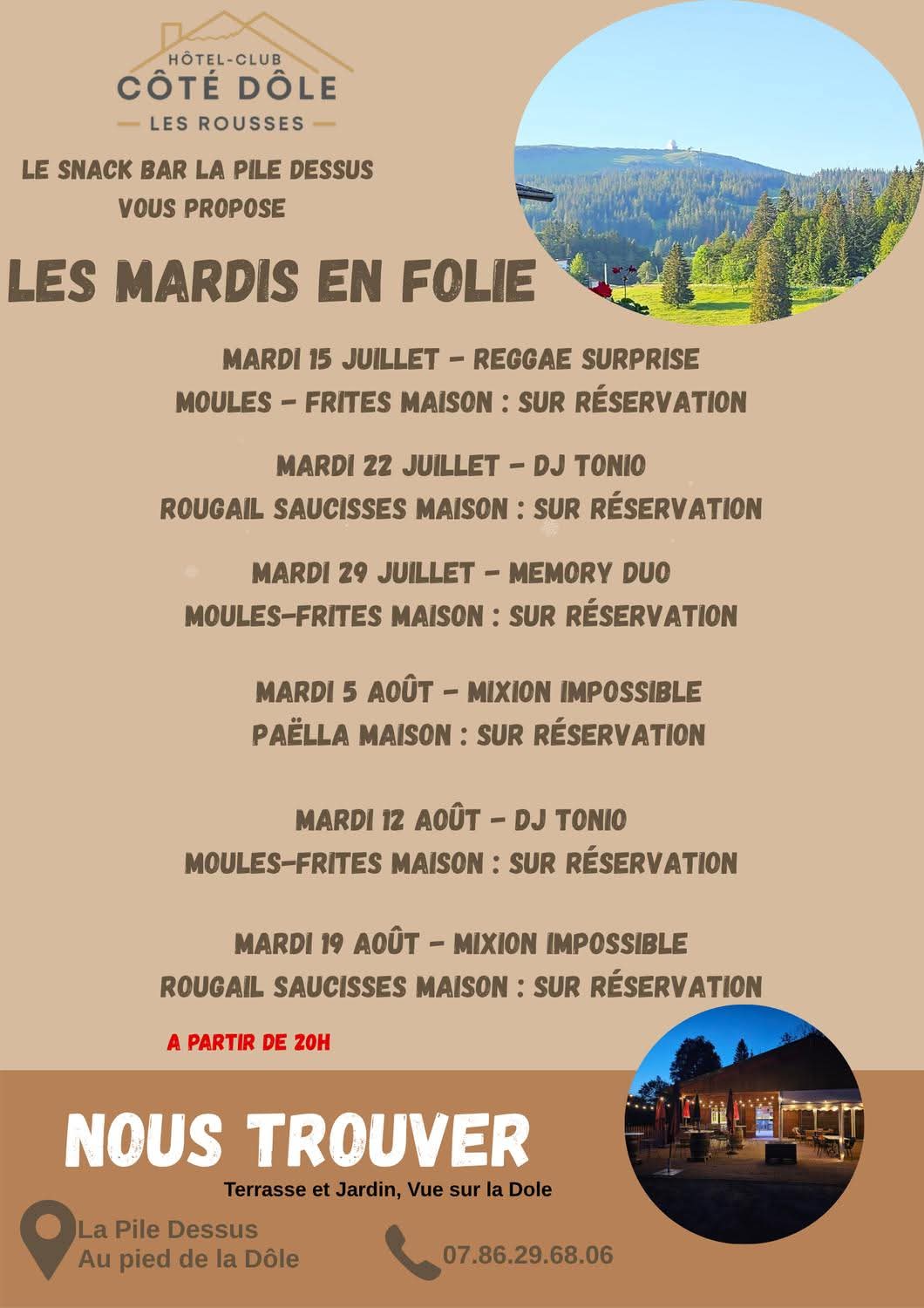 HÔTEL-CLUB
CÔTÉ DÔLE
LES ROUSSES

LE SNACK BAR LA PILE DESSUS VOUS PROPOSE

LES MARDIS EN FOLIE

MARDI 15 JUILLET - REGGAE SURPRISE
MOULES - FRITES MAISON : SUR RÉSERVATION

MARDI 22 JUILLET - DJ TONIO
ROUGAIL SAUCISSES MAISON : SUR RÉSERVATION

MARDI 29 JUILLET - MEMORY DUO
MOULES-FRITES MAISON : SUR RÉSERVATION

MARDI 5 AOÛT - MIXION IMPOSSIBLE
PAËLLA MAISON : SUR RÉSERVATION

MARDI 12 AOÛT - DJ TONIO
MOULES-FRITES MAISON : SUR RÉSERVATION

MARDI 19 AOÛT - MIXION IMPOSSIBLE
ROUGAIL SAUCISSES MAISON : SUR RÉSERVATION

A PARTIR DE 20H

NOUS TROUVER

Terrasse et Jardin, Vue sur la Dole

La Pile Dessus
Au pied de la Dôle

07.86.29.68.06